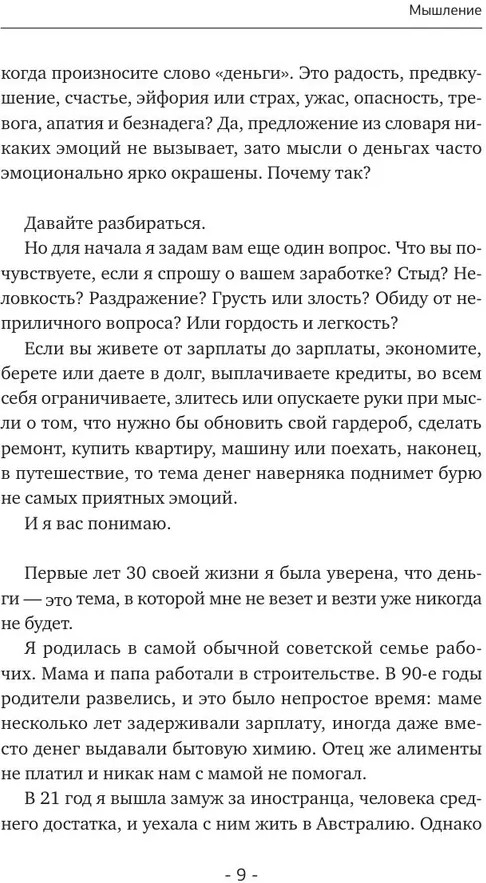 Мышление

когда произносите слово «деньги». Это радость, предвкушение, счастье, эйфория или страх, ужас, опасность, тревога, апатия и безнадега? Да, предложение из словаря никаких эмоций не вызывает, зато мысли о деньгах часто эмоционально ярко окрашены. Почему так?

Давайте разбираться.

Но для начала я задам вам еще один вопрос. Что вы почувствуете, если я спрошу о вашем заработке? Стыд? Неловкость? Раздражение? Грусть или злость? Обиду от неприличного вопроса? Или гордость и легкость?

Если вы живете от зарплаты до зарплаты, экономите, берете или даете в долг, выплачиваете кредиты, во всем себя ограничиваете, злитесь или опускаете руки при мысли о том, что нужно бы обновить свой гардероб, сделать ремонт, купить квартиру, машину или поехать, наконец, в путешествие, то тема денег наверняка поднимет бурю не самых приятных эмоций.

И я вас понимаю.

Первые лет 30 своей жизни я была уверена, что деньги — это тема, в которой мне не везет и везти уже никогда не будет.

Я родилась в самой обычной советской семье рабочих. Мама и папа работали в строительстве. В 90-е годы родители развелись, и это было непростое время: маме несколько лет задерживали зарплату, иногда даже вместо денег выдавали бытовую химию. Отец же алименты не платил и никак нам с мамой не помогал.

В 21 год я вышла замуж за иностранца, человека среднего достатка, и уехала с ним жить в Австралию. Однако

- 9 -